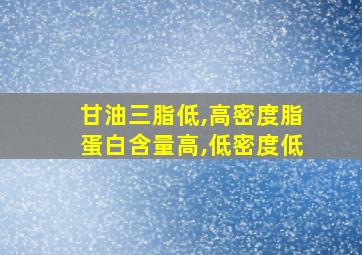 甘油三脂低,高密度脂蛋白含量高,低密度低